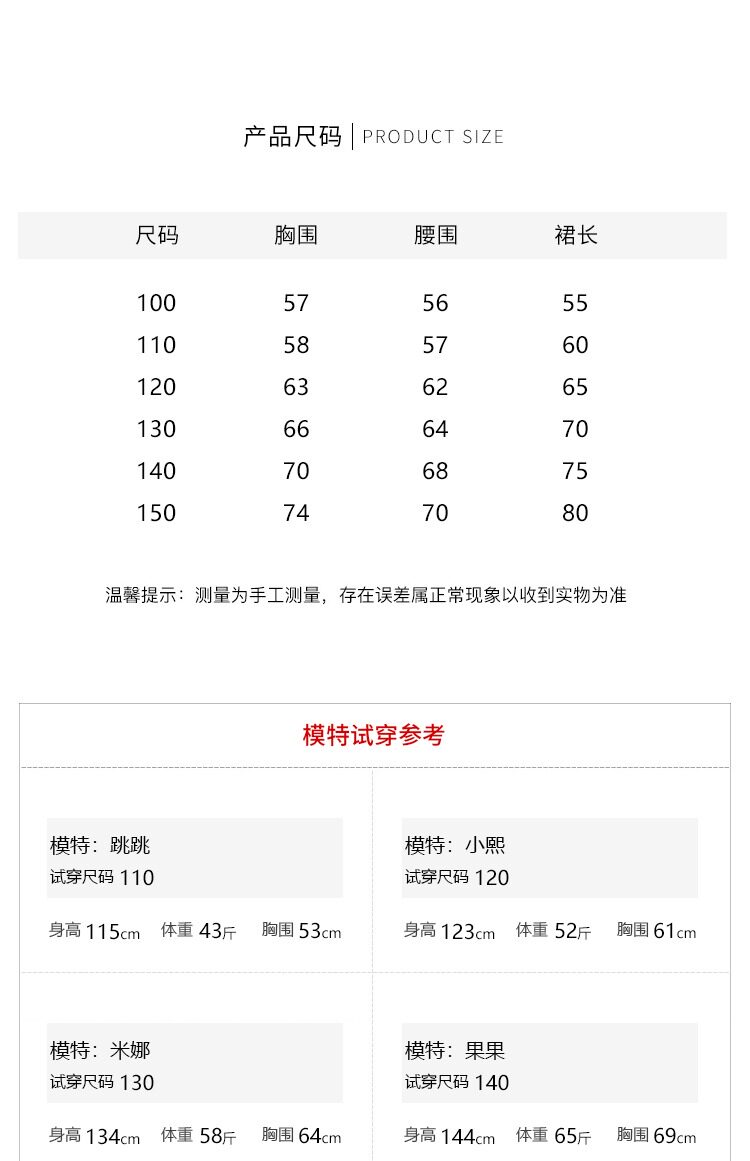 产品尺码 | PRODUCT SIZE

| 尺码 | 胸围 | 腰围 | 裙长 |
|---|---|---|---|
| 100 | 57 | 56 | 55 |
| 110 | 58 | 57 | 60 |
| 120 | 63 | 62 | 65 |
| 130 | 66 | 64 | 70 |
| 140 | 70 | 68 | 75 |
| 150 | 74 | 70 | 80 |

温馨提示：测量为手工测量，存在误差属正常现象以收到实物为准

模特试穿参考

模特：跳跳
试穿尺码 110
身高 115cm 体重 43斤 胸围 53cm

模特：小熙
试穿尺码 120
身高 123cm 体重 52斤 胸围 61cm

模特：米娜
试穿尺码 130
身高 134cm 体重 58斤 胸围 64cm

模特：果果
试穿尺码 140
身高 144cm 体重 65斤 胸围 69cm